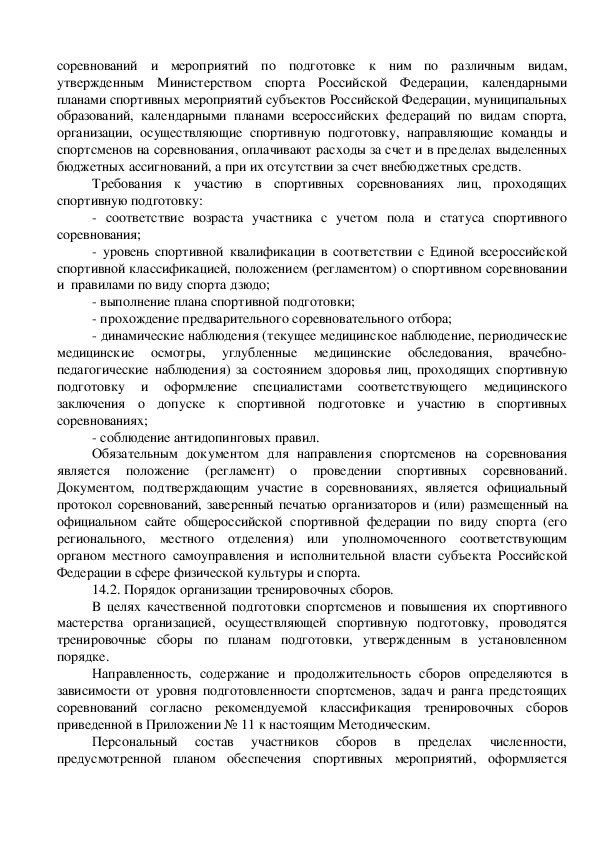 соревнований и мероприятий по подготовке к ним по различным видам, утвержденным Министерством спорта Российской Федерации, календарными планами спортивных мероприятий субъектов Российской Федерации, муниципальных образований, календарными планами всероссийских федераций по видам спорта, организации, осуществляющие спортивную подготовку, направляющие команды и спортсменов на соревнования, оплачивают расходы за счет и в пределах выделенных бюджетных ассигнований, а при их отсутствии за счет внебюджетных средств.

Требования к участию в спортивных соревнованиях лиц, проходящих спортивную подготовку:

- соответствие возраста участника с учетом пола и статуса спортивного соревнования;

- уровень спортивной квалификации в соответствии с Единой всероссийской спортивной классификацией, положением (регламентом) о спортивном соревновании и правилами по виду спорта дзюдо;

- выполнение плана спортивной подготовки;

- прохождение предварительного соревновательного отбора;

- динамические наблюдения (текущее медицинское наблюдение, периодические медицинские осмотры, углубленные медицинские обследования, врачебно-педагогические наблюдения) за состоянием здоровья лиц, проходящих спортивную подготовку и оформление специалистами соответствующего медицинского заключения о допуске к спортивной подготовке и участию в спортивных соревнованиях;

- соблюдение антидопинговых правил.

Обязательным документом для направления спортсменов на соревнования является положение (регламент) о проведении спортивных соревнований. Документом, подтверждающим участие в соревнованиях, является официальный протокол соревнований, заверенный печатью организаторов и (или) размещенный на официальном сайте общероссийской спортивной федерации по виду спорта (его регионального, местного отделения) или уполномоченного соответствующим органом местного самоуправления и исполнительной власти субъекта Российской Федерации в сфере физической культуры и спорта.

14.2. Порядок организации тренировочных сборов.

В целях качественной подготовки спортсменов и повышения их спортивного мастерства организацией, осуществляющей спортивную подготовку, проводятся тренировочные сборы по планам подготовки, утвержденным в установленном порядке.

Направленность, содержание и продолжительность сборов определяются в зависимости от уровня подготовленности спортсменов, задач и ранга предстоящих соревнований согласно рекомендуемой классификация тренировочных сборов приведенной в Приложении № 11 к настоящим Методическим.

Персональный состав участников сборов в пределах численности, предусмотренной планом обеспечения спортивных мероприятий, оформляется